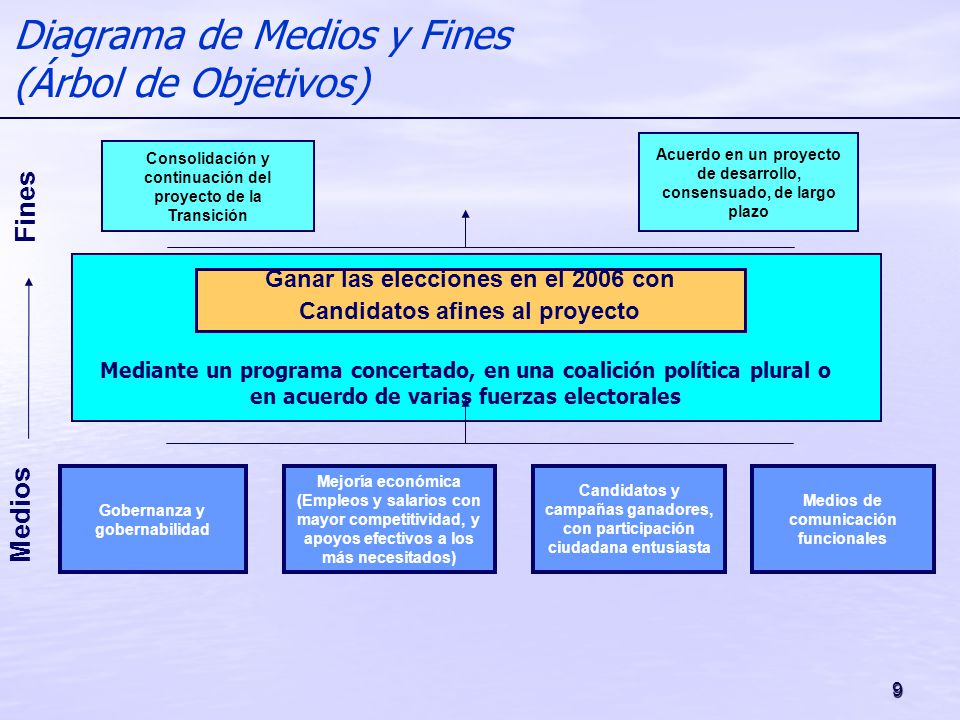 Diagrama de Medios y Fines
(Árbol de Objetivos)

Fines

Consolidación y continuación del proyecto de la Transición

Acuerdo en un proyecto de desarrollo, consensuado, de largo plazo

Ganar las elecciones en el 2006 con Candidatos afines al proyecto

Mediante un programa concertado, en una coalición política plural o en acuerdo de varias fuerzas electorales

Medios

Gobernanza y gobernabilidad

Mejoría económica (Empleos y salarios con mayor competitividad, y apoyos efectivos a los más necesitados)

Candidatos y campañas ganadores, con participación ciudadana entusiasta

Medios de comunicación funcionales

9